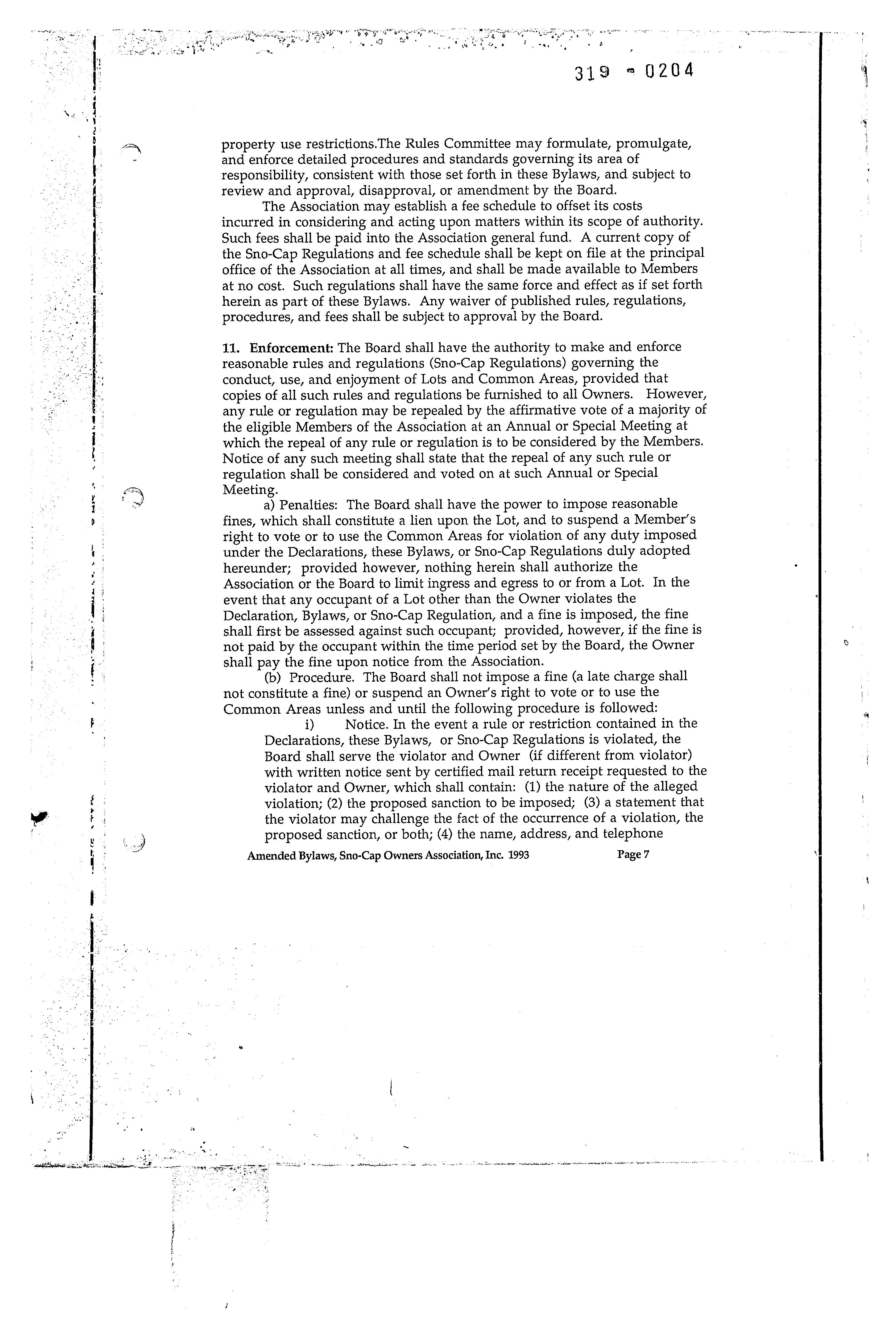 319 - 0204

property use restrictions.The Rules Committee may formulate, promulgate, and enforce detailed procedures and standards governing its area of responsibility, consistent with those set forth in these Bylaws, and subject to review and approval, disapproval, or amendment by the Board.

The Association may establish a fee schedule to offset its costs incurred in considering and acting upon matters within its scope of authority. Such fees shall be paid into the Association general fund. A current copy of the Sno-Cap Regulations and fee schedule shall be kept on file at the principal office of the Association at all times, and shall be made available to Members at no cost. Such regulations shall have the same force and effect as if set forth herein as part of these Bylaws. Any waiver of published rules, regulations, procedures, and fees shall be subject to approval by the Board.

11. Enforcement: The Board shall have the authority to make and enforce reasonable rules and regulations (Sno-Cap Regulations) governing the conduct, use, and enjoyment of Lots and Common Areas, provided that copies of all such rules and regulations be furnished to all Owners. However, any rule or regulation may be repealed by the affirmative vote of a majority of the eligible Members of the Association at an Annual or Special Meeting at which the repeal of any rule or regulation is to be considered by the Members. Notice of any such meeting shall state that the repeal of any such rule or regulation shall be considered and voted on at such Annual or Special Meeting.

a) Penalties: The Board shall have the power to impose reasonable fines, which shall constitute a lien upon the Lot, and to suspend a Member's right to vote or to use the Common Areas for violation of any duty imposed under the Declarations, these Bylaws, or Sno-Cap Regulations duly adopted hereunder; provided however, nothing herein shall authorize the Association or the Board to limit ingress and egress to or from a Lot. In the event that any occupant of a Lot other than the Owner violates the Declaration, Bylaws, or Sno-Cap Regulation, and a fine is imposed, the fine shall first be assessed against such occupant; provided, however, if the fine is not paid by the occupant within the time period set by the Board, the Owner shall pay the fine upon notice from the Association.

(b) Procedure. The Board shall not impose a fine (a late charge shall not constitute a fine) or suspend an Owner's right to vote or to use the Common Areas unless and until the following procedure is followed:

i) Notice. In the event a rule or restriction contained in the Declarations, these Bylaws, or Sno-Cap Regulations is violated, the Board shall serve the violator and Owner (if different from violator) with written notice sent by certified mail return receipt requested to the violator and Owner, which shall contain: (1) the nature of the alleged violation; (2) the proposed sanction to be imposed; (3) a statement that the violator may challenge the fact of the occurrence of a violation, the proposed sanction, or both; (4) the name, address, and telephone

Amended Bylaws, Sno-Cap Owners Association, Inc. 1993 Page 7